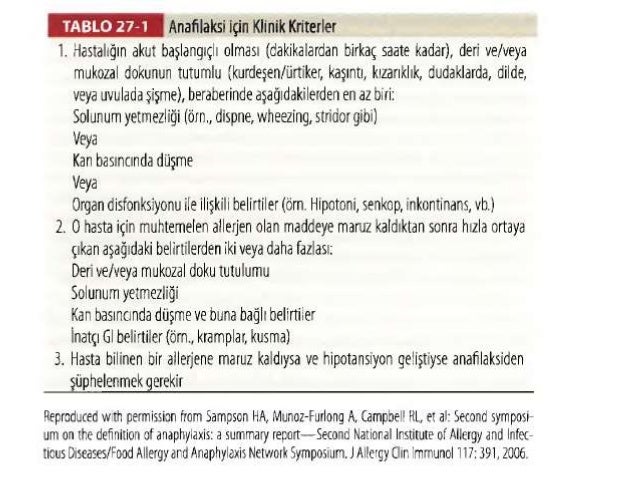 TABLO 27-1 Anafilaksi için Klinik Kriterler

1. Hastalığın akut başlangıçlı olması (dakikalardan birkaç saate kadar), deri ve/veya mukozal dokunun tutumlu (kurdeşen/ürtiker, kaşıntı, kızarıklık, dudaklarda, dilde, veya uvulada şişme), beraberinde aşağıdakilerden en az biri:
Solunum yetmezliği (örn., dispne, wheezing, stridor gibi)
Veya
Kan basıncında düşme
Veya
Organ disfonksiyonu ile ilişkili belirtiler (örn. Hipotoni, senkop, inkontinans, vb.)
2. O hasta için muhtemelen allerjen olan maddeye maruz kaldıktan sonra hızla ortaya çıkan aşağıdaki belirtilerden iki veya daha fazlası:
Deri ve/veya mukozal doku tutulumu
Solunum yetmezliği
Kan basıncında düşme ve buna bağlı belirtiler
İnatçı GI belirtiler (örn., kramplar, kusma)
3. Hasta bilinen bir allerjene maruz kaldıysa ve hipotansiyon geliştiyse anafilaksiden şüphelenmek gerekir

Reproduced with permission from Sampson HA, Munoz-Furlong A, Campbell RL, et al: Second symposium on the definition of anaphylaxis: a summary report—Second National Institute of Allergy and Infectious Diseases/Food Allergy and Anaphylaxis Network Symposium. J Allergy Clin Immunol 117: 391, 2006.